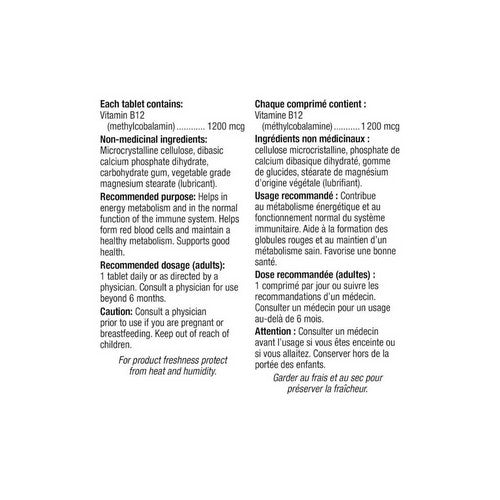 Each tablet contains:
Vitamin B12
(methylcobalamin) ............ 1200 mcg

Non-medicinal ingredients: Microcrystalline cellulose, dibasic calcium phosphate dihydrate, carbohydrate gum, vegetable grade magnesium stearate (lubricant).

Recommended purpose: Helps in energy metabolism and in the normal function of the immune system. Helps form red blood cells and maintain a healthy metabolism. Supports good health.

Recommended dosage (adults): 1 tablet daily or as directed by a physician. Consult a physician for use beyond 6 months.

Caution: Consult a physician prior to use if you are pregnant or breastfeeding. Keep out of reach of children.

For product freshness protect from heat and humidity.

Chaque comprimé contient :
Vitamine B12
(méthylcobalamine) ........... 1 200 mcg

Ingrédients non médicinaux : cellulose microcristalline, phosphate de calcium dibasique dihydraté, gomme de glucides, stéarate de magnésium d'origine végétale (lubrifiant).

Usage recommandé : Contribue au métabolisme énergétique et au fonctionnement normal du système immunitaire. Aide à la formation des globules rouges et au maintien d'un métabolisme sain. Favorise une bonne santé.

Dose recommandée (adultes) : 1 comprimé par jour ou suivre les recommandations d'un médecin. Consulter un médecin pour un usage au-delà de 6 mois.

Attention : Consulter un médecin avant l'usage si vous êtes enceinte ou si vous allaitez. Conserver hors de la portée des enfants.

Garder au frais et au sec pour préserver la fraîcheur.